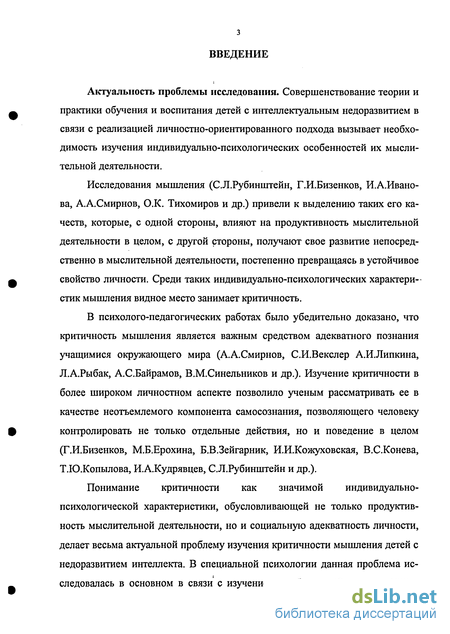 3

ВВЕДЕНИЕ

Актуальность проблемы исследования. Совершенствование теории и практики обучения и воспитания детей с интеллектуальным недоразвитием в связи с реализацией личностно-ориентированного подхода вызывает необходимость изучения индивидуально-психологических особенностей их мыслительной деятельности.

Исследования мышления (С.Л.Рубинштейн, Г.И.Бизенков, И.А.Иванова, А.А.Смирнов, О.К. Тихомиров и др.) привели к выделению таких его качеств, которые, с одной стороны, влияют на продуктивность мыслительной деятельности в целом, с другой стороны, получают свое развитие непосредственно в мыслительной деятельности, постепенно превращаясь в устойчивое свойство личности. Среди таких индивидуально-психологических характеристик мышления видное место занимает критичность.

В психолого-педагогических работах было убедительно доказано, что критичность мышления является важным средством адекватного познания учащимися окружающего мира (А.А.Смирнов, С.И.Векслер А.И.Липкина, Л.А.Рыбак, А.С.Байрамов, В.М.Синельников и др.). Изучение критичности в более широком личностном аспекте позволило ученым рассматривать ее в качестве неотъемлемого компонента самосознания, позволяющего человеку контролировать не только отдельные действия, но и поведение в целом (Г.И.Бизенков, М.Б.Ерохина, Б.В.Зейгарник, И.И.Кожуховская, В.С.Конева, Т.Ю.Копылова, И.А.Кудрявцев, С.Л.Рубинштейн и др.).

Понимание критичности как значимой индивидуально-психологической характеристики, обусловливающей не только продуктивность мыслительной деятельности, но и социальную адекватность личности, делает весьма актуальной проблему изучения критичности мышления детей с недоразвитием интеллекта. В специальной психологии данная проблема исследовалась в основном в связи с изучени

dsLib.net
библиотека диссертаций